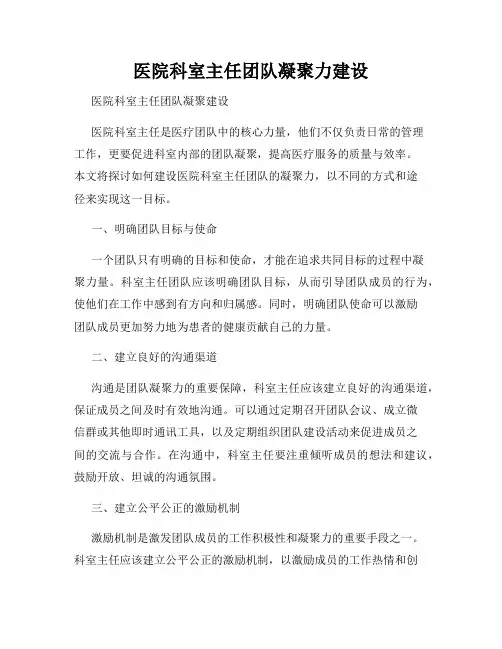 医院科室主任团队凝聚力建设

医院科室主任团队凝聚建设

医院科室主任是医疗团队中的核心力量，他们不仅负责日常的管理工作，更要促进科室内部的团队凝聚，提高医疗服务的质量与效率。本文将探讨如何建设医院科室主任团队的凝聚力，以不同的方式和途径来实现这一目标。

一、明确团队目标与使命

一个团队只有明确的目标和使命，才能在追求共同目标的过程中凝聚力量。科室主任团队应该明确团队目标，从而引导团队成员的行为，使他们在工作中感到有方向和归属感。同时，明确团队使命可以激励团队成员更加努力地为患者的健康贡献自己的力量。

二、建立良好的沟通渠道

沟通是团队凝聚力的重要保障，科室主任应该建立良好的沟通渠道，保证成员之间及时有效地沟通。可以通过定期召开团队会议、成立微信群或其他即时通讯工具，以及定期组织团队建设活动来促进成员之间的交流与合作。在沟通中，科室主任要注重倾听成员的想法和建议，鼓励开放、坦诚的沟通氛围。

三、建立公平公正的激励机制

激励机制是激发团队成员的工作积极性和凝聚力的重要手段之一。科室主任应该建立公平公正的激励机制，以激励成员的工作热情和创